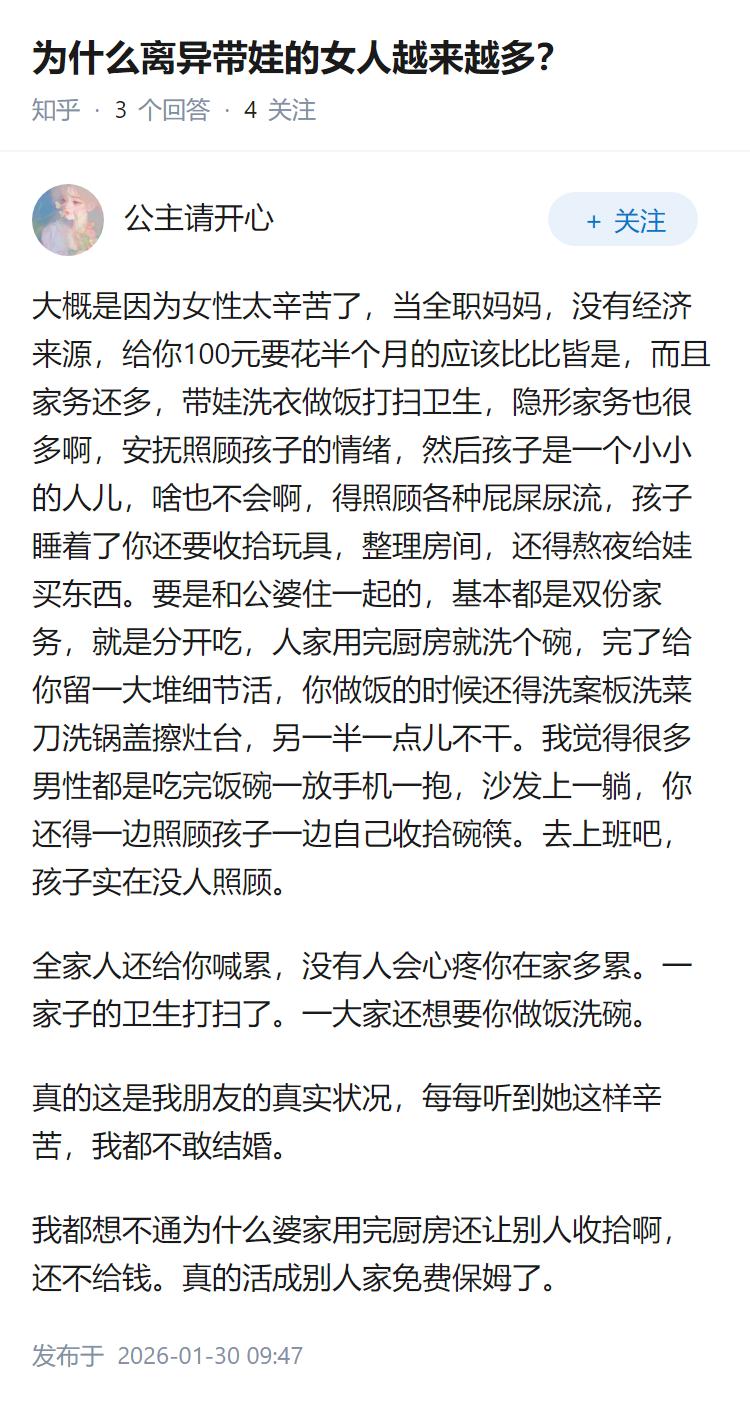 为什么离异带娃的女人越来越多?

知乎 · 3 个回答 · 4 关注

公主请开心

+ 关注

大概是因为女性太辛苦了，当全职妈妈，没有经济来源，给你100元要花半个月的应该比比皆是，而且家务还多，带娃洗衣做饭打扫卫生，隐形家务也很多啊，安抚照顾孩子的情绪，然后孩子是一个小小的人儿，啥也不会啊，得照顾各种屁屎尿流，孩子睡着了你还要收拾玩具，整理房间，还得熬夜给娃买东西。要是和公婆住一起的，基本都是双份家务，就是分开吃，人家用完厨房就洗个碗，完了给你留一大堆细节活，你做饭的时候还得洗案板洗菜刀洗锅盖擦灶台，另一半一点儿不干。我觉得很多男性都是吃完饭碗一放手机一抱，沙发上一躺，你还得一边照顾孩子一边自己收拾碗筷。去上班吧，孩子实在没人照顾。

全家人还给你喊累，没有人会心疼你在家多累。一家子的卫生打扫了。一大家还想要你做饭洗碗。

真的这是我朋友的真实状况，每每听到她这样辛苦，我都不敢结婚。

我都想不通为什么婆家用完厨房还让别人收拾啊，还不给钱。真的活成别人家免费保姆了。

发布于 2026-01-30 09:47